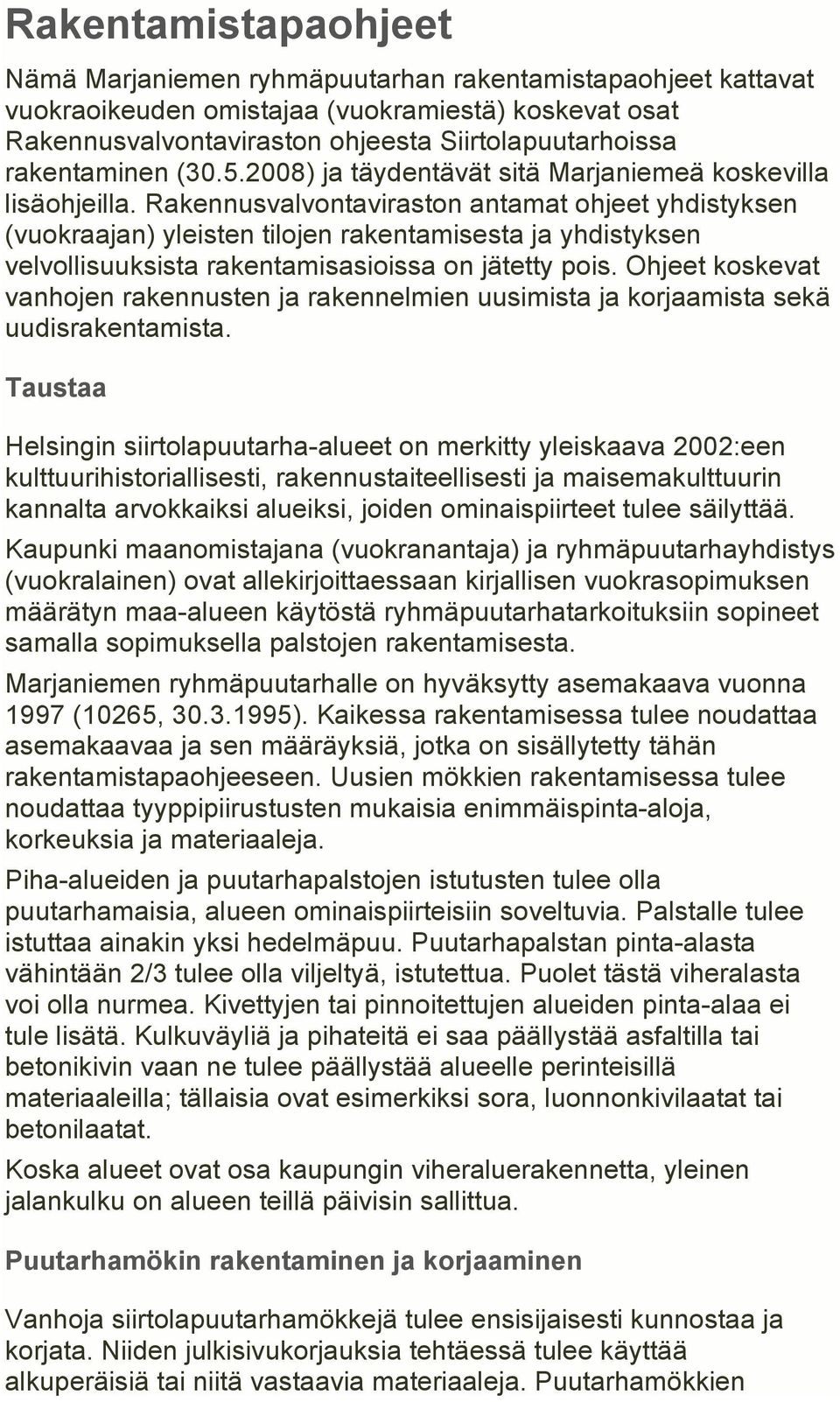 Rakentamistapaohjeet

Nämä Marjaniemen ryhmäpuutarhan rakentamistapaohjeet kattavat vuokraoikeuden omistajaa (vuokramiestä) koskevat osat Rakennusvalvontaviraston ohjeesta Siirtolapuutarhoissa rakentaminen (30.5.2008) ja täydentävät sitä Marjaniemeä koskevilla lisäohjeilla. Rakennusvalvontaviraston antamat ohjeet yhdistyksen (vuokraajan) yleisten tilojen rakentamisesta ja yhdistyksen velvollisuuksista rakentamisasioissa on jätetty pois. Ohjeet koskevat vanhojen rakennusten ja rakennelmien uusimista ja korjaamista sekä uudisrakentamista.

Taustaa

Helsingin siirtolapuutarha-alueet on merkitty yleiskaava 2002:een kulttuurihistoriallisesti, rakennustaiteellisesti ja maisemakulttuurin kannalta arvokkaiksi alueiksi, joiden ominaispiirteet tulee säilyttää.

Kaupunki maanomistajana (vuokranantaja) ja ryhmäpuutarhayhdistys (vuokralainen) ovat allekirjoittaessaan kirjallisen vuokrasopimuksen määrätyn maa-alueen käytöstä ryhmäpuutarhatarkoituksiin sopineet samalla sopimuksella palstojen rakentamisesta.

Marjaniemen ryhmäpuutarhalle on hyväksytty asemakaava vuonna 1997 (10265, 30.3.1995). Kaikessa rakentamisessa tulee noudattaa asemakaavaa ja sen määräyksiä, jotka on sisällytetty tähän rakentamistapaohjeeseen. Uusien mökkien rakentamisessa tulee noudattaa tyyppipiirustusten mukaisia enimmäispinta-aloja, korkeuksia ja materiaaleja.

Piha-alueiden ja puutarhapalstojen istutusten tulee olla puutarhamaisia, alueen ominaispiirteisiin soveltuvia. Palstalle tulee istuttaa ainakin yksi hedelmäpuu. Puutarhapalstan pinta-alasta vähintään 2/3 tulee olla viljeltyä, istutettua. Puolet tästä viheralasta voi olla nurmea. Kivettyjen tai pinnoitettujen alueiden pinta-alaa ei tule lisätä. Kulkuväyliä ja pihateitä ei saa päällystää asfaltilla tai betonikivin vaan ne tulee päällystää alueelle perinteisillä materiaaleilla; tällaisia ovat esimerkiksi sora, luonnonkivilaatat tai betonilaatat.

Koska alueet ovat osa kaupungin viheraluerakennetta, yleinen jalankulku on alueen teillä päivisin sallittua.

Puutarhamökin rakentaminen ja korjaaminen

Vanhoja siirtolapuutarhamökkejä tulee ensisijaisesti kunnostaa ja korjata. Niiden julkisivukorjauksia tehtäessä tulee käyttää alkuperäisiä tai niitä vastaavia materiaaleja. Puutarhamökkien